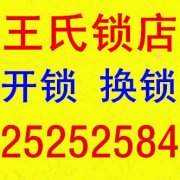 王氏锁店

开锁 换锁

25252584